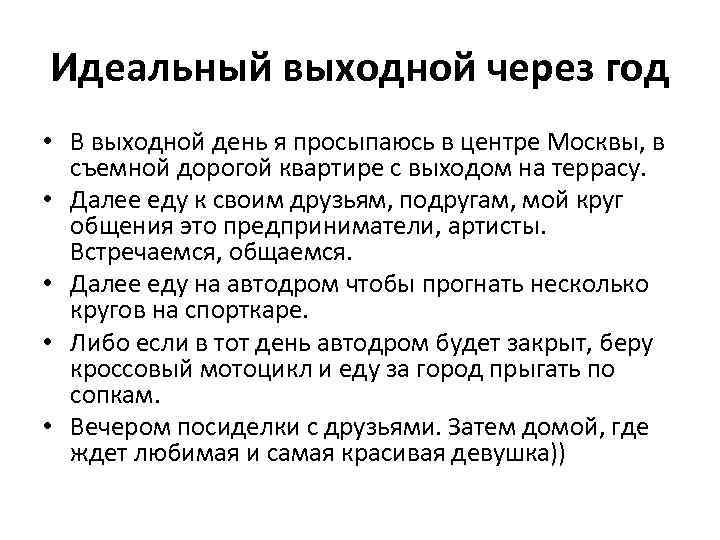 Идеальный выходной через год

• В выходной день я просыпаюсь в центре Москвы, в съемной дорогой квартире с выходом на террасу.
• Далее еду к своим друзьям, подругам, мой круг общения это предприниматели, артисты. Встречаемся, общаемся.
• Далее еду на автодром чтобы прогнать несколько кругов на спорткаре.
• Либо если в тот день автодром будет закрыт, беру кроссовый мотоцикл и еду за город прыгать по сопкам.
• Вечером посиделки с друзьями. Затем домой, где ждет любимая и самая красивая девушка))